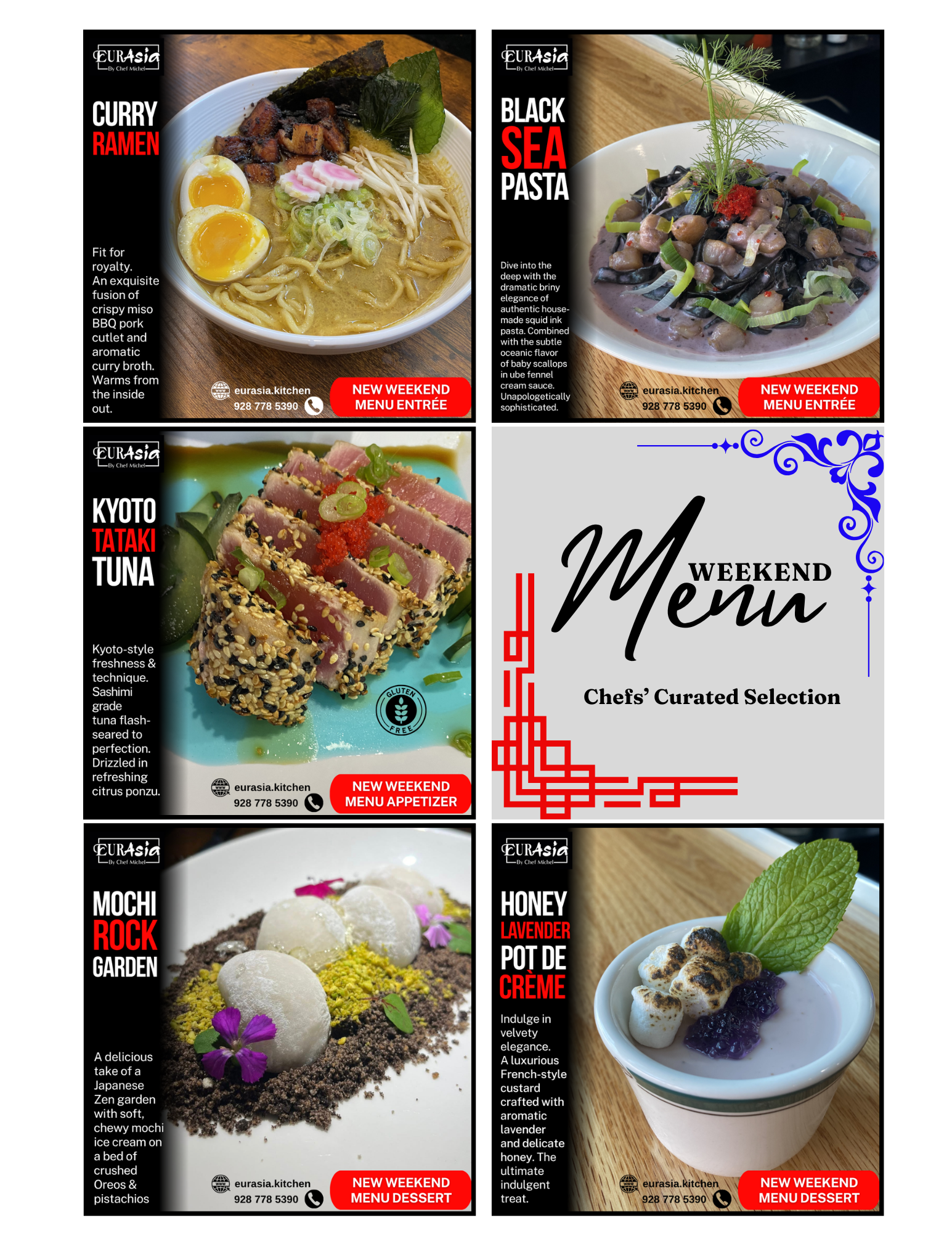 EURAsia
By Chef Michel

CURRY
RAMEN

Fit for royalty. An exquisite fusion of crispy miso BBQ pork cutlet and aromatic curry broth. Warms from the inside out.

eurasia.kitchen
928 778 5390

NEW WEEKEND
MENU ENTRÉE

EURAsia
By Chef Michel

BLACK
SEA
PASTA

Dive into the deep with the dramatic briny elegance of authentic house-made squid ink pasta. Combined with the subtle oceanic flavor of baby scallops in ube fennel cream sauce. Unapologetically sophisticated.

eurasia.kitchen
928 778 5390

NEW WEEKEND
MENU ENTRÉE

EURAsia
By Chef Michel

KYOTO
TATAKI
TUNA

Kyoto-style freshness & technique. Sashimi grade tuna flash-seared to perfection. Drizzled in refreshing citrus ponzu.

GLUTEN FREE

eurasia.kitchen
928 778 5390

NEW WEEKEND
MENU APPETIZER

WEEKEND
Menu

Chefs' Curated Selection

EURAsia
By Chef Michel

MOCHI
ROCK
GARDEN

A delicious take of a Japanese Zen garden with soft, chewy mochi ice cream on a bed of crushed Oreos & pistachios

eurasia.kitchen
928 778 5390

NEW WEEKEND
MENU DESSERT

EURAsia
By Chef Michel

HONEY
LAVENDER
POT DE
CRÈME

Indulge in velvety elegance. A luxurious French-style custard crafted with aromatic lavender and delicate honey. The ultimate indulgent treat.

eurasia.kitchen
928 778 5390

NEW WEEKEND
MENU DESSERT